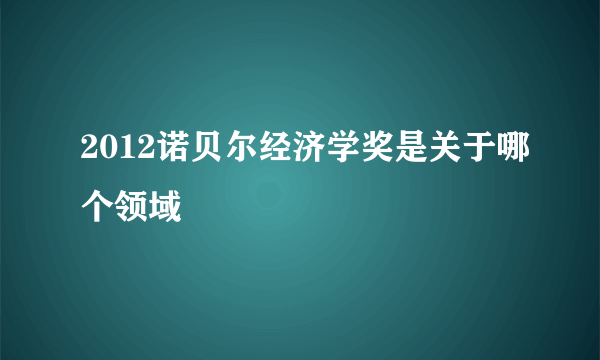 2012诺贝尔经济学奖是关于哪个领域